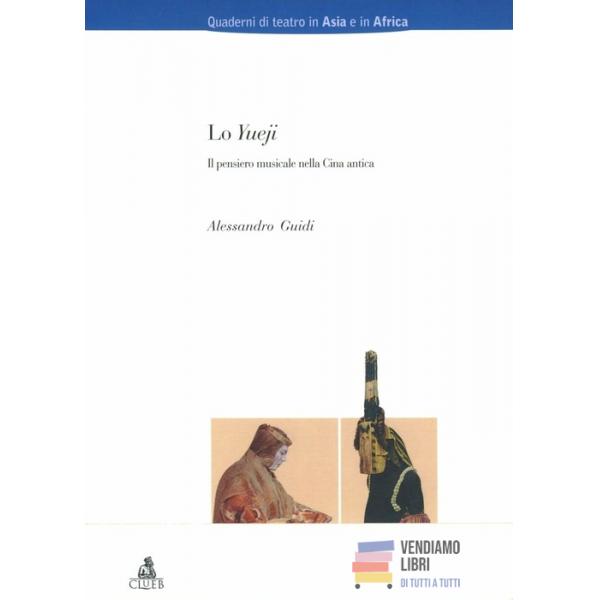 Quaderni di teatro in Asia e in Africa

Lo Yueji

Il pensiero musicale nella Cina antica

Alessandro Guidi

CLUEB

VENDIAMO LIBRI
DI TUTTI A TUTTI